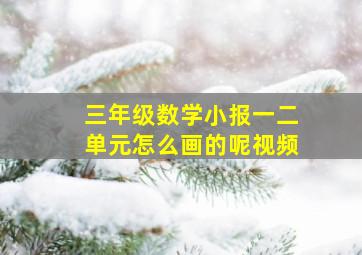 三年级数学小报一二单元怎么画的呢视频